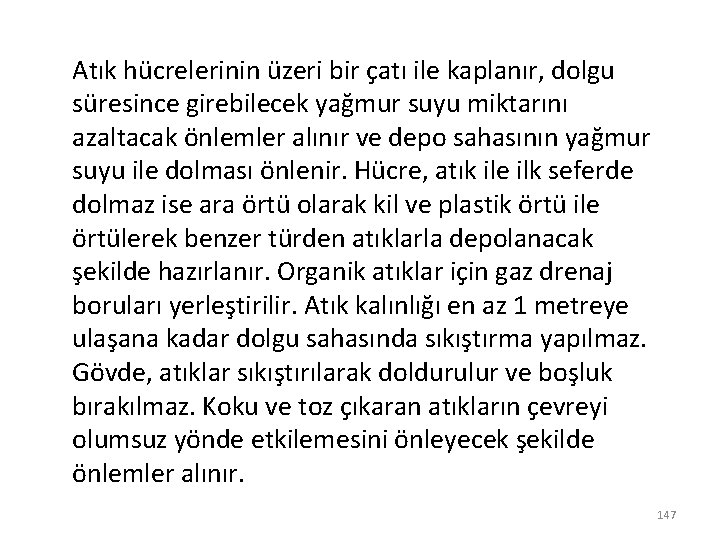 Atık hücrelerinin üzeri bir çatı ile kaplanır, dolgu süresince girebilecek yağmur suyu miktarını azaltacak önlemler alınır ve depo sahasının yağmur suyu ile dolması önlenir. Hücre, atık ile ilk seferde dolmaz ise ara örtü olarak kil ve plastik örtü ile örtülerek benzer türden atıklarla depolanacak şekilde hazırlanır. Organik atıklar için gaz drenaj boruları yerleştirilir. Atık kalınlığı en az 1 metreye ulaşana kadar dolgu sahasında sıkıştırma yapılmaz. Gövde, atıklar sıkıştırılarak doldurulur ve boşluk bırakılmaz. Koku ve toz çıkaran atıkların çevreyi olumsuz yönde etkilemesini önleyecek şekilde önlemler alınır.

147